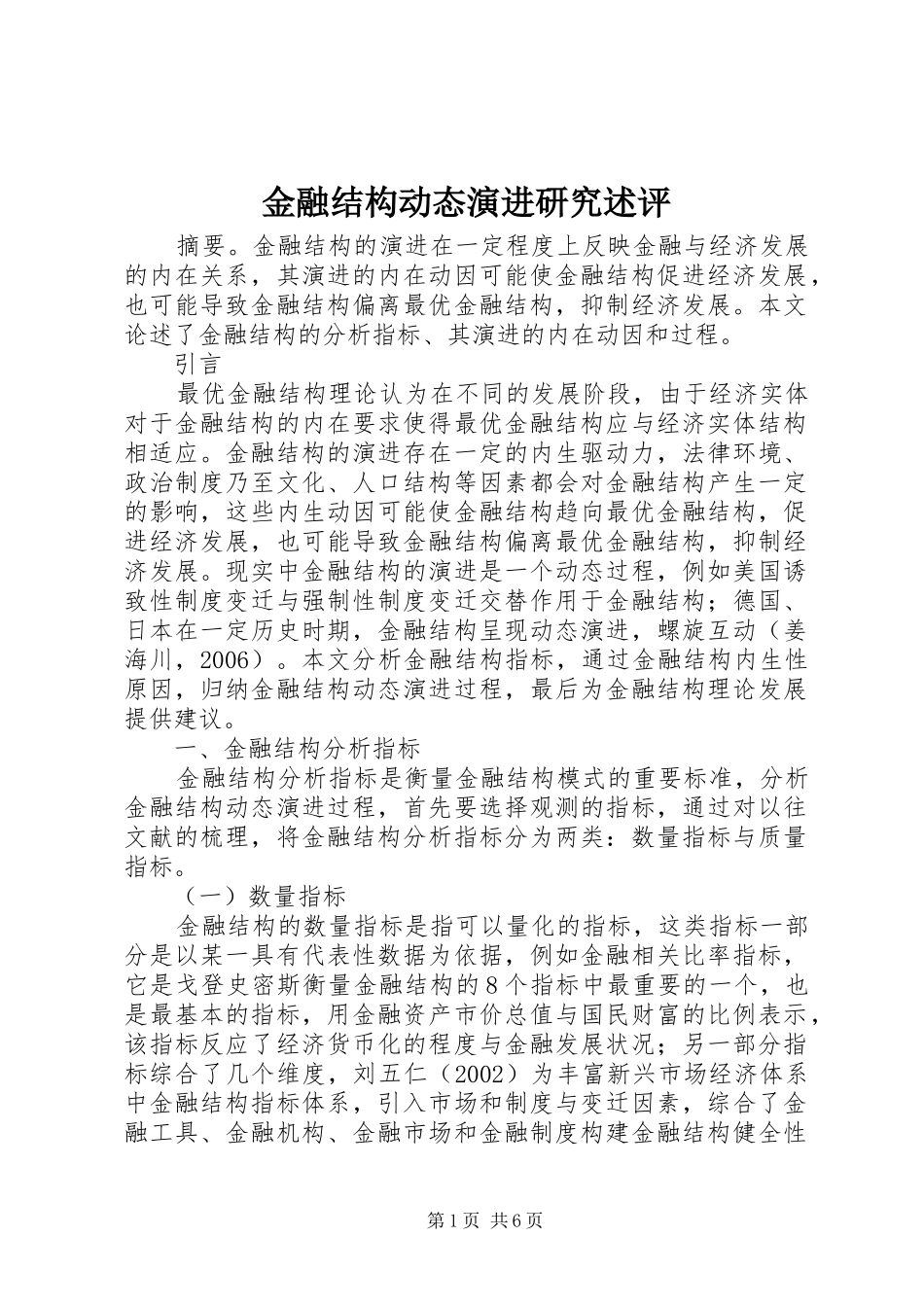 金融结构动态演进研究述评

摘要。金融结构的演进在一定程度上反映金融与经济发展的内在关系，其演进的内在动因可能使金融结构促进经济发展，也可能导致金融结构偏离最优金融结构，抑制经济发展。本文论述了金融结构的分析指标、其演进的内在动因和过程。

引言

最优金融结构理论认为在不同的发展阶段，由于经济实体对于金融结构的内在要求使得最优金融结构应与经济实体结构相适应。金融结构的演进存在一定的内生驱动力，法律环境、政治制度乃至文化、人口结构等因素都会对金融结构产生一定的影响，这些内生动因可能使金融结构趋向最优金融结构，促进经济发展，也可能导致金融结构偏离最优金融结构，抑制经济发展。现实中金融结构的演进是一个动态过程，例如美国诱致性制度变迁与强制性制度变迁交替作用于金融结构；德国、日本在一定历史时期，金融结构呈现动态演进，螺旋互动（姜海川，2006）。本文分析金融结构指标，通过金融结构内生性原因，归纳金融结构动态演进过程，最后为金融结构理论发展提供建议。

一、金融结构分析指标

金融结构分析指标是衡量金融结构模式的重要标准，分析金融结构动态演进过程，首先要选择观测的指标，通过对以往文献的梳理，将金融结构分析指标分为两类：数量指标与质量指标。

（一）数量指标

金融结构的数量指标是指可以量化的指标，这类指标一部分是以某一具有代表性数据为依据，例如金融相关比率指标，它是戈登史密斯衡量金融结构的8个指标中最重要的一个，也是最基本的指标，用金融资产市价总值与国民财富的比例表示，该指标反应了经济货币化的程度与金融发展状况；另一部分指标综合了几个维度，刘五仁（2002）为丰富新兴市场经济体系中金融结构指标体系，引入市场和制度与变迁因素，综合了金融工具、金融机构、金融市场和金融制度构建金融结构健全性

第1页 共6页